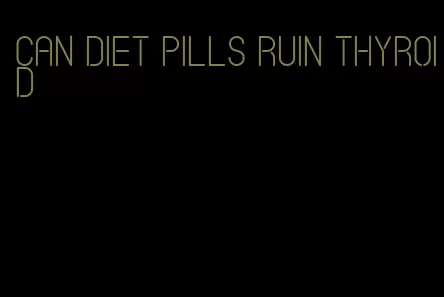 CAN DIET PILLS RUIN THYROID